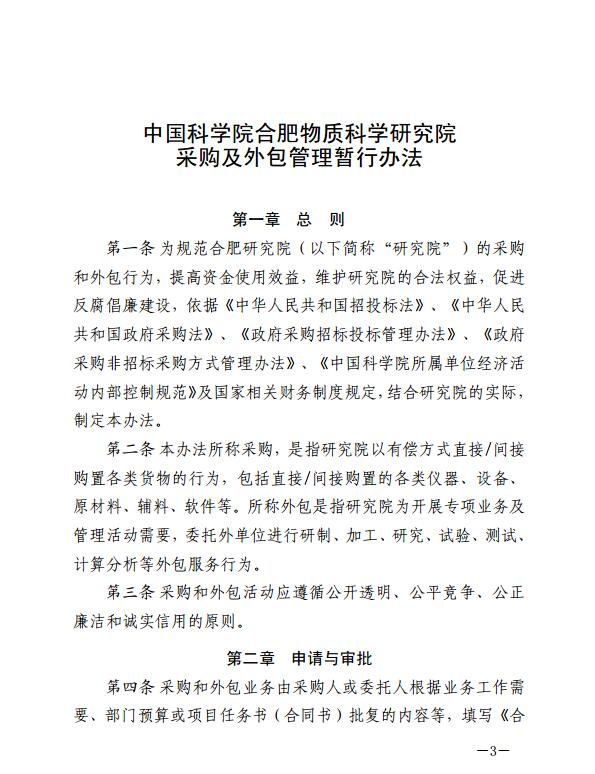 中国科学院合肥物质科学研究院
采购及外包管理暂行办法

第一章 总 则

第一条 为规范合肥研究院（以下简称“研究院”）的采购和外包行为，提高资金使用效益，维护研究院的合法权益，促进反腐倡廉建设，依据《中华人民共和国招投标法》、《中华人民共和国政府采购法》、《政府采购招标投标管理办法》、《政府采购非招标采购方式管理办法》、《中国科学院所属单位经济活动内部控制规范》及国家相关财务制度规定，结合研究院的实际，制定本办法。

第二条 本办法所称采购，是指研究院以有偿方式直接/间接购置各类货物的行为，包括直接/间接购置的各类仪器、设备、原材料、辅料、软件等。所称外包是指研究院为开展专项业务及管理活动需要，委托外单位进行研制、加工、研究、试验、测试、计算分析等外包服务行为。

第三条 采购和外包活动应遵循公开透明、公平竞争、公正廉洁和诚实信用的原则。

第二章 申请与审批

第四条 采购和外包业务由采购人或委托人根据业务工作需要、部门预算或项目任务书（合同书）批复的内容等，填写《合

—3—